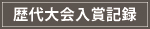 歴代大会入賞記録